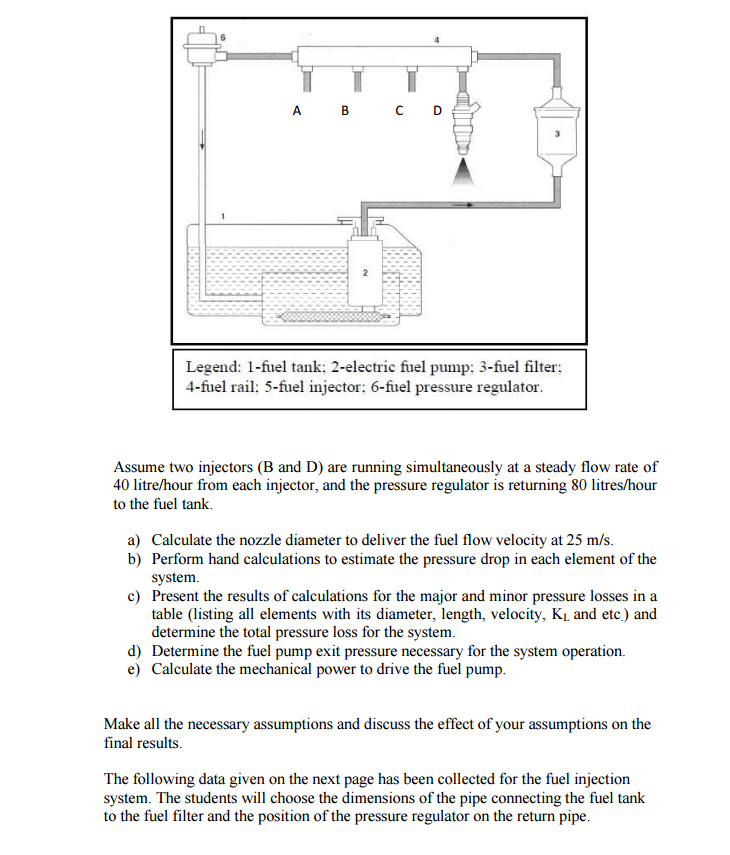 6

4

A B C D

3

1

2

Legend: 1-fuel tank; 2-electric fuel pump; 3-fuel filter; 4-fuel rail; 5-fuel injector; 6-fuel pressure regulator.

Assume two injectors (B and D) are running simultaneously at a steady flow rate of 40 litre/hour from each injector, and the pressure regulator is returning 80 litres/hour to the fuel tank.

a) Calculate the nozzle diameter to deliver the fuel flow velocity at 25 m/s.
b) Perform hand calculations to estimate the pressure drop in each element of the system.
c) Present the results of calculations for the major and minor pressure losses in a table (listing all elements with its diameter, length, velocity, $K_L$ and etc.) and determine the total pressure loss for the system.
d) Determine the fuel pump exit pressure necessary for the system operation.
e) Calculate the mechanical power to drive the fuel pump.

Make all the necessary assumptions and discuss the effect of your assumptions on the final results.

The following data given on the next page has been collected for the fuel injection system. The students will choose the dimensions of the pipe connecting the fuel tank to the fuel filter and the position of the pressure regulator on the return pipe.